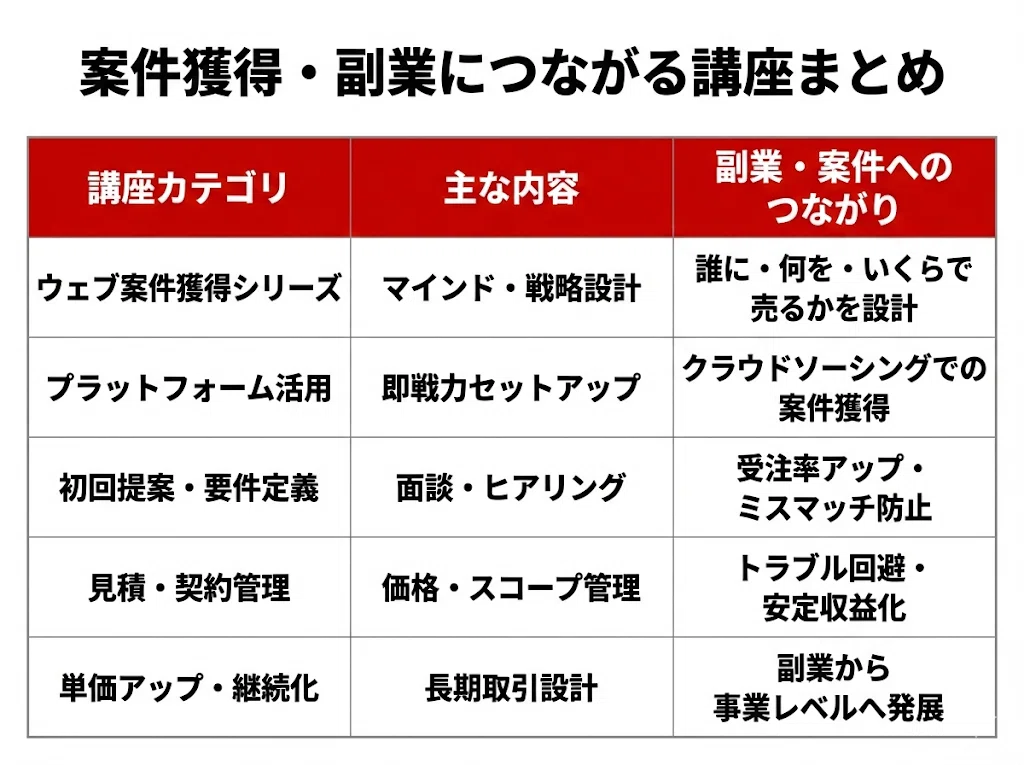 案件獲得・副業につながる講座まとめ

| 講座カテゴリ | 主な内容 | 副業・案件へのつながり |
|---|---|---|
| ウェブ案件獲得シリーズ | マインド・戦略設計 | 誰に・何を・いくらで売るかを設計 |
| プラットフォーム活用 | 即戦力セットアップ | クラウドソーシングでの案件獲得 |
| 初回提案・要件定義 | 面談・ヒアリング | 受注率アップ・ミスマッチ防止 |
| 見積・契約管理 | 価格・スコープ管理 | トラブル回避・安定収益化 |
| 単価アップ・継続化 | 長期取引設計 | 副業から事業レベルへ発展 |